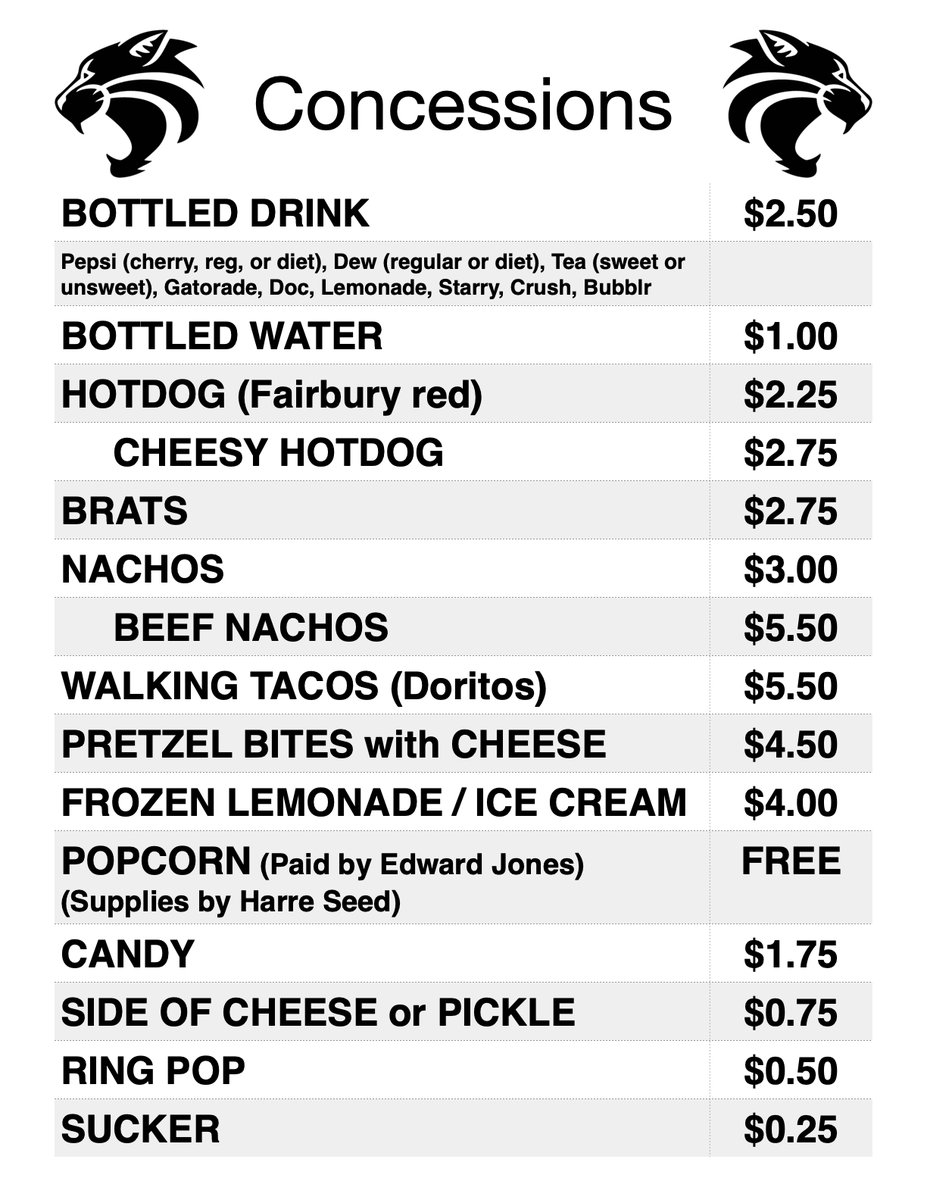 Concessions

| | |
|---|---|
| BOTTLED DRINK | \$2.50 |
| Pepsi (cherry, reg, or diet), Dew (regular or diet), Tea (sweet or unsweet), Gatorade, Doc, Lemonade, Starry, Crush, Bubblr | |
| BOTTLED WATER | \$1.00 |
| HOTDOG (Fairbury red) | \$2.25 |
| CHEESY HOTDOG | \$2.75 |
| BRATS | \$2.75 |
| NACHOS | \$3.00 |
| BEEF NACHOS | \$5.50 |
| WALKING TACOS (Doritos) | \$5.50 |
| PRETZEL BITES with CHEESE | \$4.50 |
| FROZEN LEMONADE / ICE CREAM | \$4.00 |
| POPCORN (Paid by Edward Jones) (Supplies by Harre Seed) | FREE |
| CANDY | \$1.75 |
| SIDE OF CHEESE or PICKLE | \$0.75 |
| RING POP | \$0.50 |
| SUCKER | \$0.25 |